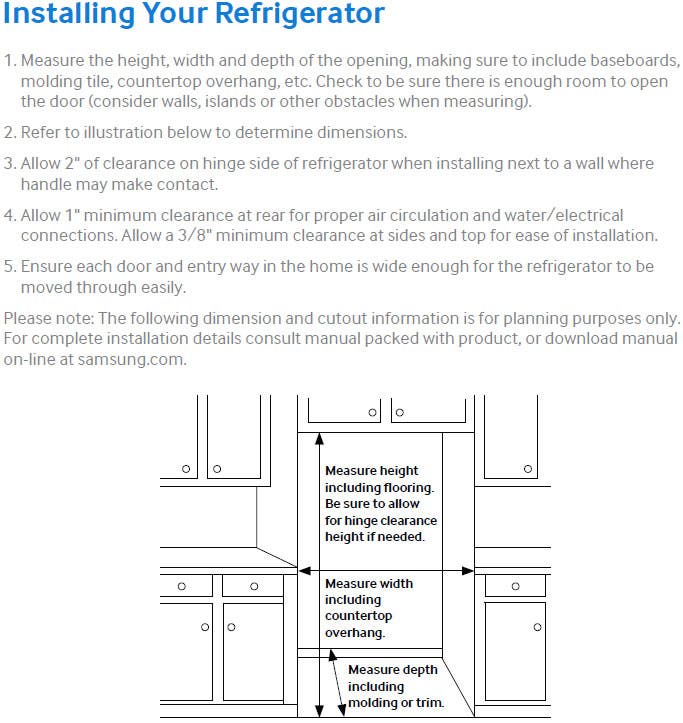 Installing Your Refrigerator

1. Measure the height, width and depth of the opening, making sure to include baseboards, molding tile, countertop overhang, etc. Check to be sure there is enough room to open the door (consider walls, islands or other obstacles when measuring).

2. Refer to illustration below to determine dimensions.

3. Allow 2" of clearance on hinge side of refrigerator when installing next to a wall where handle may make contact.

4. Allow 1" minimum clearance at rear for proper air circulation and water/electrical connections. Allow a 3/8" minimum clearance at sides and top for ease of installation.

5. Ensure each door and entry way in the home is wide enough for the refrigerator to be moved through easily.

Please note: The following dimension and cutout information is for planning purposes only. For complete installation details consult manual packed with product, or download manual on-line at samsung.com.

Measure height including flooring. Be sure to allow for hinge clearance height if needed.

Measure width including countertop overhang.

Measure depth including molding or trim.